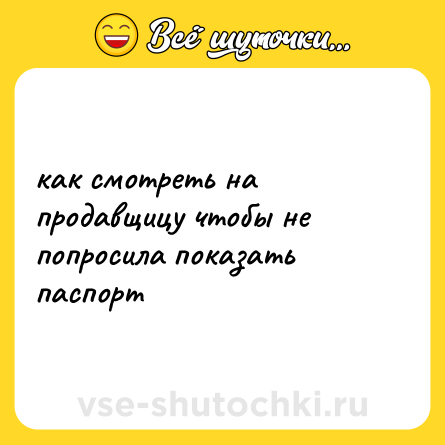 Всё шуточки...

как смотреть на продавщицу чтобы не попросила показать паспорт

vse-shutochki.ru